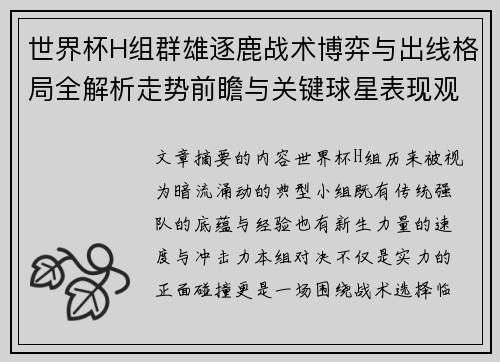 世界杯H组群雄逐鹿战术博弈与出线格局全解析走势前瞻与关键球星表现观

文章摘要的内容世界杯H组历来被视为暗流涌动的典型小组既有传统强队的底蕴与经验也有新生力量的速度与冲击力本组对决不仅是实力的正面碰撞更是一场围绕战术选择临